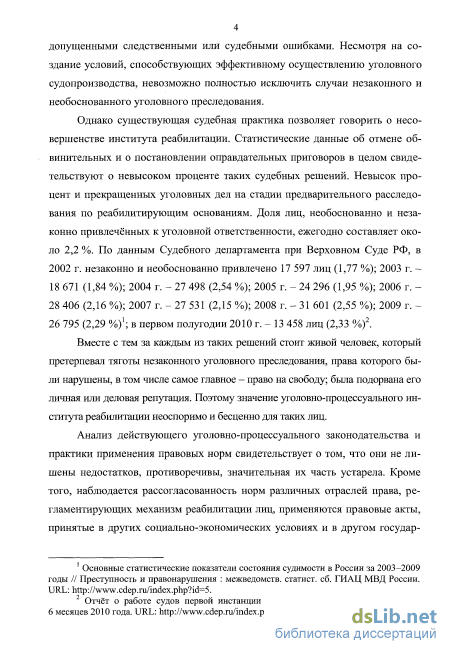 4

допущенными следственными или судебными ошибками. Несмотря на создание условий, способствующих эффективному осуществлению уголовного судопроизводства, невозможно полностью исключить случаи незаконного и необоснованного уголовного преследования.

Однако существующая судебная практика позволяет говорить о несовершенстве института реабилитации. Статистические данные об отмене обвинительных и о постановлении оправдательных приговоров в целом свидетельствуют о невысоком проценте таких судебных решений. Невысок процент и прекращенных уголовных дел на стадии предварительного расследования по реабилитирующим основаниям. Доля лиц, необоснованно и незаконно привлечённых к уголовной ответственности, ежегодно составляет около 2,2 %. По данным Судебного департамента при Верховном Суде РФ, в 2002 г. незаконно и необоснованно привлечено 17 597 лиц (1,77 %); 2003 г. – 18 671 (1,84 %); 2004 г. – 27 498 (2,54 %); 2005 г. – 24 296 (1,95 %); 2006 г. – 28 406 (2,16 %); 2007 г. – 27 531 (2,15 %); 2008 г. – 31 601 (2,55 %); 2009 г. – 26 795 (2,29 %)$^1$; в первом полугодии 2010 г. – 13 458 лиц (2,33 %)$^2$.

Вместе с тем за каждым из таких решений стоит живой человек, который претерпевал тяготы незаконного уголовного преследования, права которого были нарушены, в том числе самое главное – право на свободу; была подорвана его личная или деловая репутация. Поэтому значение уголовно-процессуального института реабилитации неоспоримо и бесценно для таких лиц.

Анализ действующего уголовно-процессуального законодательства и практики применения правовых норм свидетельствует о том, что они не лишены недостатков, противоречивы, значительная их часть устарела. Кроме того, наблюдается рассогласованность норм различных отраслей права, регламентирующих механизм реабилитации лиц, применяются правовые акты, принятые в других социально-экономических условиях и в другом государ-

$^1$ Основные статистические показатели состояния судимости в России за 2003–2009 годы // Преступность и правонарушения : межведомств. статист. сб. ГИАЦ МВД России. URL: http://www.cdep.ru/index.php?id=5.

$^2$ Отчёт о работе судов первой инстанции 6 месяцев 2010 года. URL: http://www.cdep.ru/index.p

dsLib.net
библиотека диссертаций